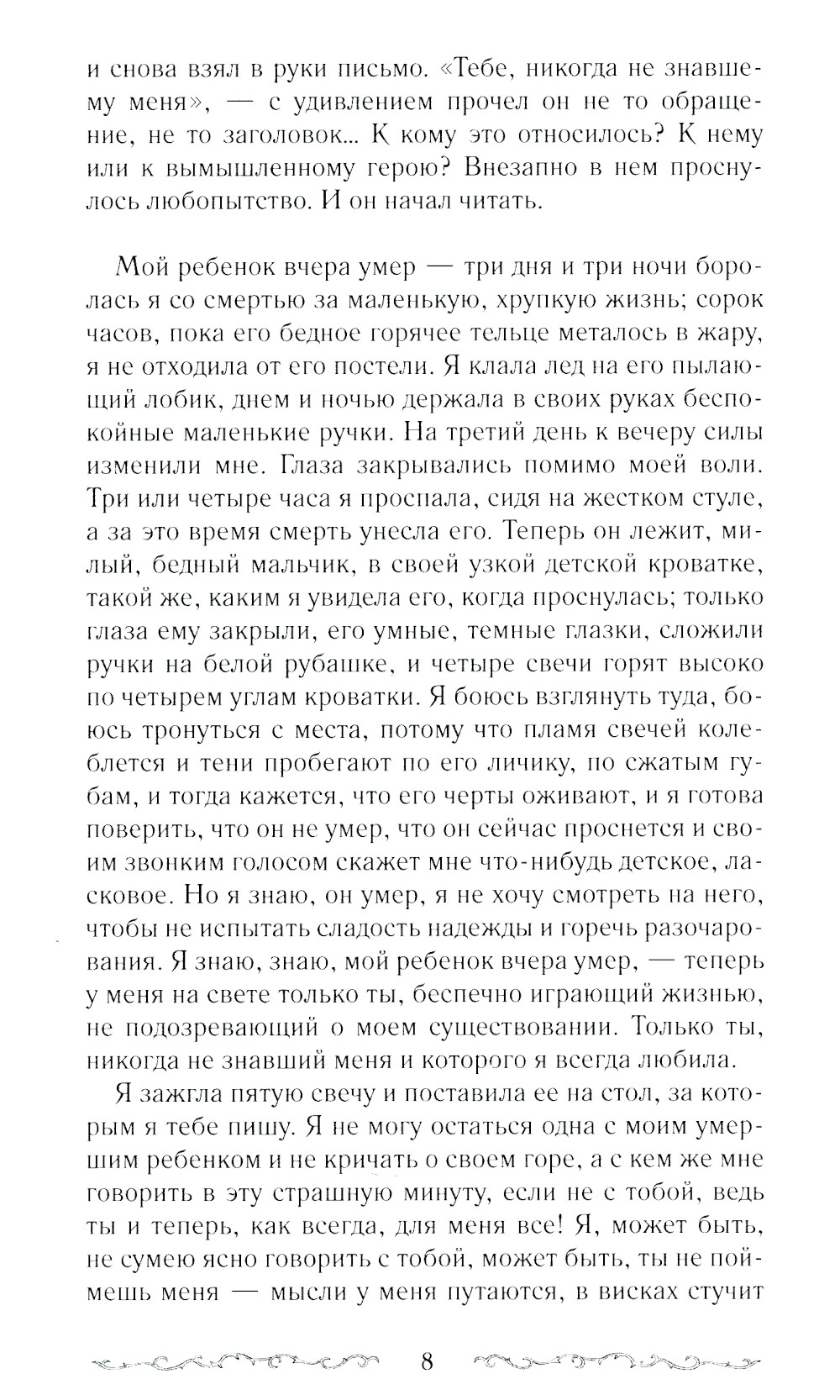 и снова взял в руки письмо. «Тебе, никогда не знавшему меня», — с удивлением прочел он не то обращение, не то заголовок... К кому это относилось? К нему или к вымышленному герою? Внезапно в нем проснулось любопытство. И он начал читать.

Мой ребенок вчера умер — три дня и три ночи боролась я со смертью за маленькую, хрупкую жизнь; сорок часов, пока его бедное горячее тельце металось в жару, я не отходила от его постели. Я клала лед на его пылающий лобик, днем и ночью держала в своих руках беспокойные маленькие ручки. На третий день к вечеру силы изменили мне. Глаза закрывались помимо моей воли. Три или четыре часа я проспала, сидя на жестком стуле, а за это время смерть унесла его. Теперь он лежит, милый, бедный мальчик, в своей узкой детской кроватке, такой же, каким я увидела его, когда проснулась; только глаза ему закрыли, его умные, темные глазки, сложили ручки на белой рубашке, и четыре свечи горят высоко по четырем углам кроватки. Я боюсь взглянуть туда, боюсь тронуться с места, потому что пламя свечей колеблется и тени пробегают по его личику, по сжатым губам, и тогда кажется, что его черты оживают, и я готова поверить, что он не умер, что он сейчас проснется и своим звонким голосом скажет мне что-нибудь детское, ласковое. Но я знаю, он умер, я не хочу смотреть на него, чтобы не испытать сладость надежды и горечь разочарования. Я знаю, знаю, мой ребенок вчера умер, — теперь у меня на свете только ты, беспечно играющий жизнью, не подозревающий о моем существовании. Только ты, никогда не знавший меня и которого я всегда любила.

Я зажгла пятую свечу и поставила ее на стол, за которым я тебе пишу. Я не могу остаться одна с моим умершим ребенком и не кричать о своем горе, а с кем же мне говорить в эту страшную минуту, если не с тобой, ведь ты и теперь, как всегда, для меня все! Я, может быть, не сумею ясно говорить с тобой, может быть, ты не поймешь меня — мысли у меня путаются, в висках стучит

8